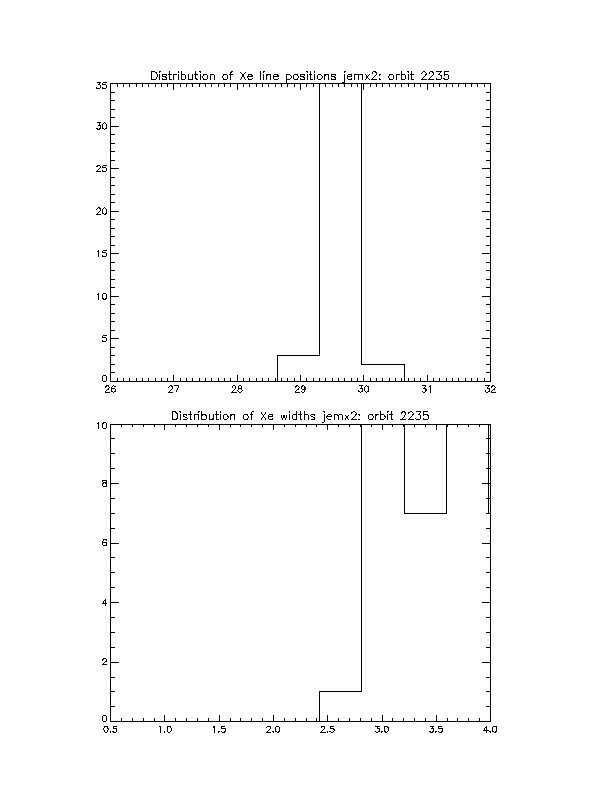 Distribution of Xe line positions jemx2: orbit 2235

35
30
25
20
15
10
5
0

26 27 28 29 30 31 32

Distribution of Xe widths jemx2: orbit 2235

10
8
6
4
2
0

0.5 1.0 1.5 2.0 2.5 3.0 3.5 4.0